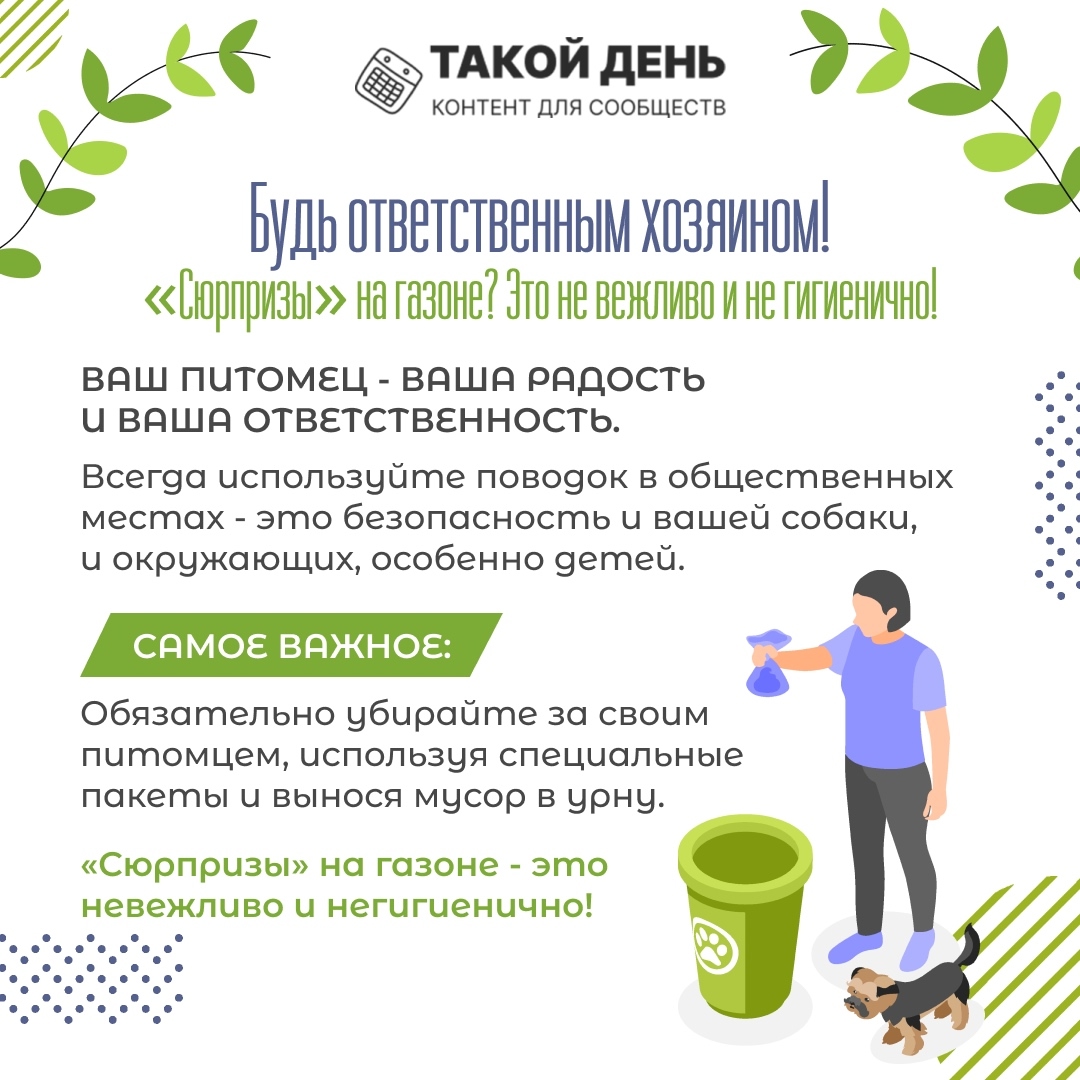 ТАКОЙ ДЕНЬ
КОНТЕНТ ДЛЯ СООБЩЕСТВ

Будь ответственным хозяином!
«Сюрпризы» на газоне? Это не вежливо и не гигиенично!

ВАШ ПИТОМЕЦ - ВАША РАДОСТЬ И ВАША ОТВЕТСТВЕННОСТЬ.

Всегда используйте поводок в общественных местах - это безопасность и вашей собаки, и окружающих, особенно детей.

САМОЕ ВАЖНОЕ:

Обязательно убирайте за своим питомцем, используя специальные пакеты и вынося мусор в урну.

«Сюрпризы» на газоне - это невежливо и негигиенично!